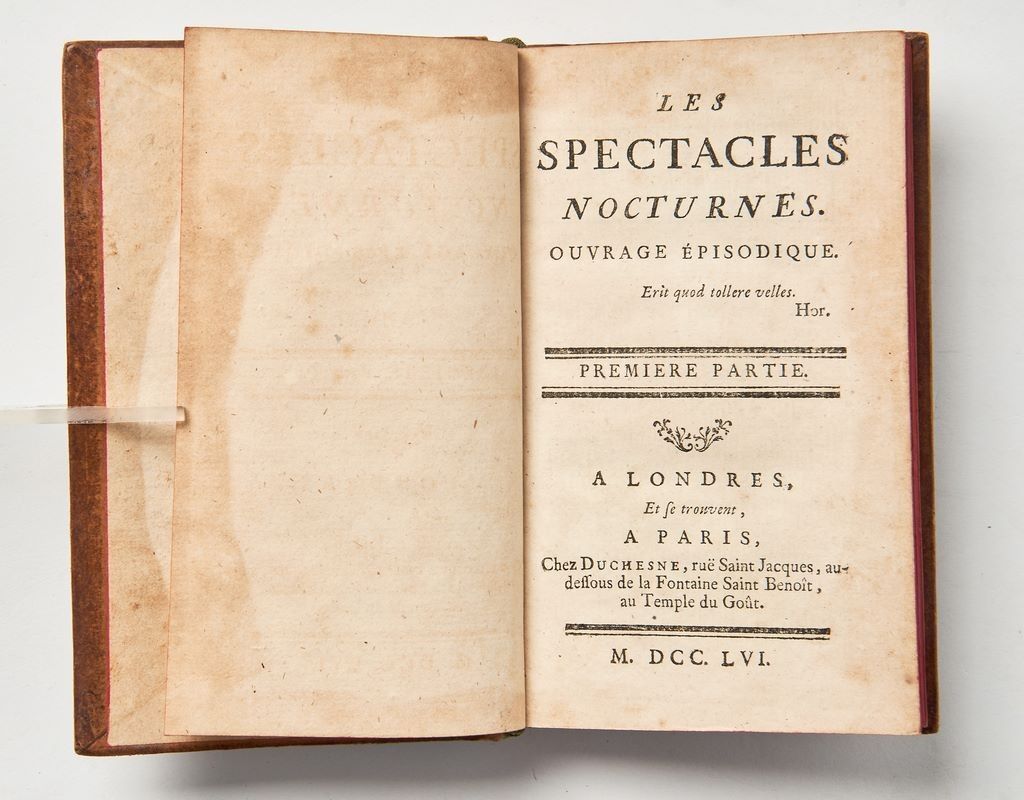 LES
SPECTACLES
NOCTURNES.
OUVRAGE ÉPISODIQUE.

Erit quod tollere velles.
Hor.

PREMIERE PARTIE.

A LONDRES,
Et se trouvent,
A PARIS,
Chez DUCHESNE, ruë Saint Jacques, au-dessous de la Fontaine Saint Benoît, au Temple du Goût.

M. DCC. LVI.